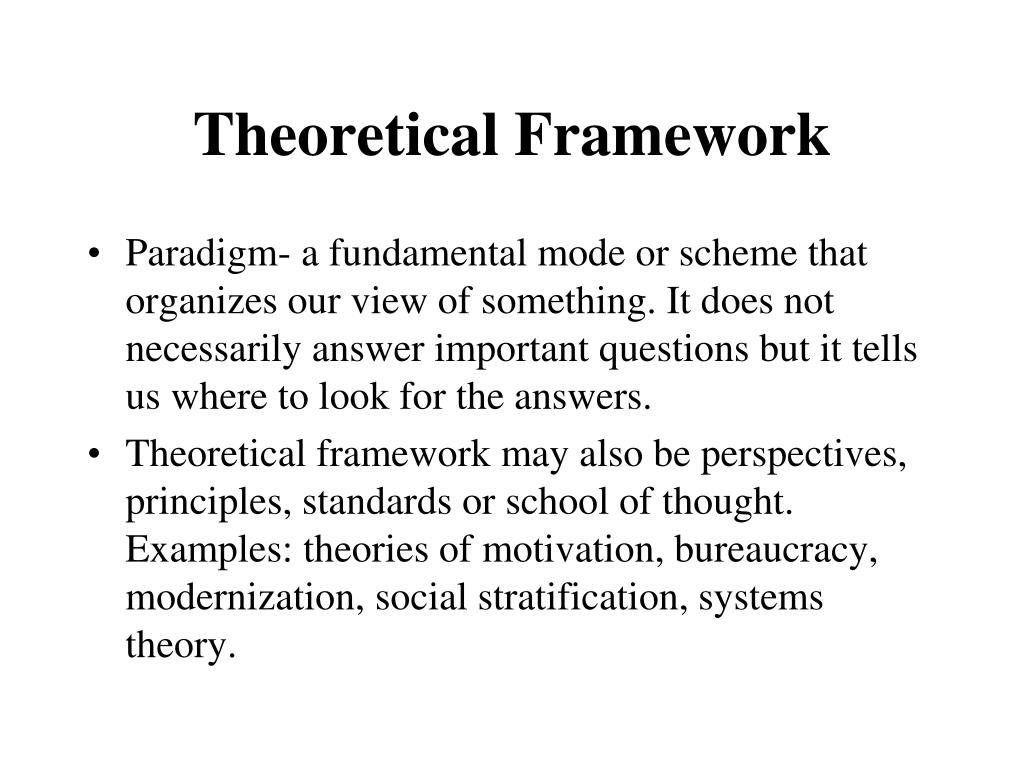 Theoretical Framework

• Paradigm- a fundamental mode or scheme that organizes our view of something. It does not necessarily answer important questions but it tells us where to look for the answers.

• Theoretical framework may also be perspectives, principles, standards or school of thought. Examples: theories of motivation, bureaucracy, modernization, social stratification, systems theory.